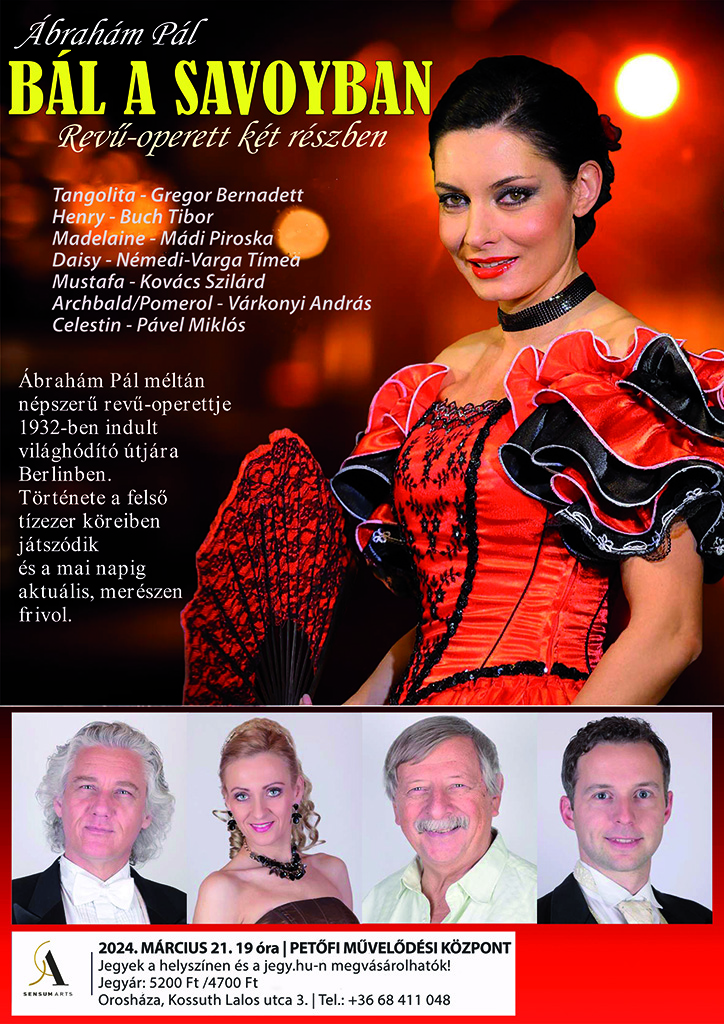 Ábrahám Pál

BÁL A SAVOYBAN

Revű-operett két részben

Tangolita - Gregor Bernadett
Henry - Buch Tibor
Madelaine - Mádi Piroska
Daisy - Némedi-Varga Tímea
Mustafa - Kovács Szilárd
Archbald/Pomerol - Várkonyi András
Celestin - Pável Miklós

Ábrahám Pál méltán népszerű revű-operettje 1932-ben indult világhódító útjára Berlinben. Története a felső tízezer köreiben játszódik és a mai napig aktuális, merészen frivol.

SENSUM ARTS

2024. MÁRCIUS 21. 19 óra | PETŐFI MŰVELŐDÉSI KÖZPONT
Jegyek a helyszínen és a jegy.hu-n megvásárolhatók!
Jegyár: 5200 Ft /4700 Ft
Orosháza, Kossuth Lalos utca 3. | Tel.: +36 68 411 048